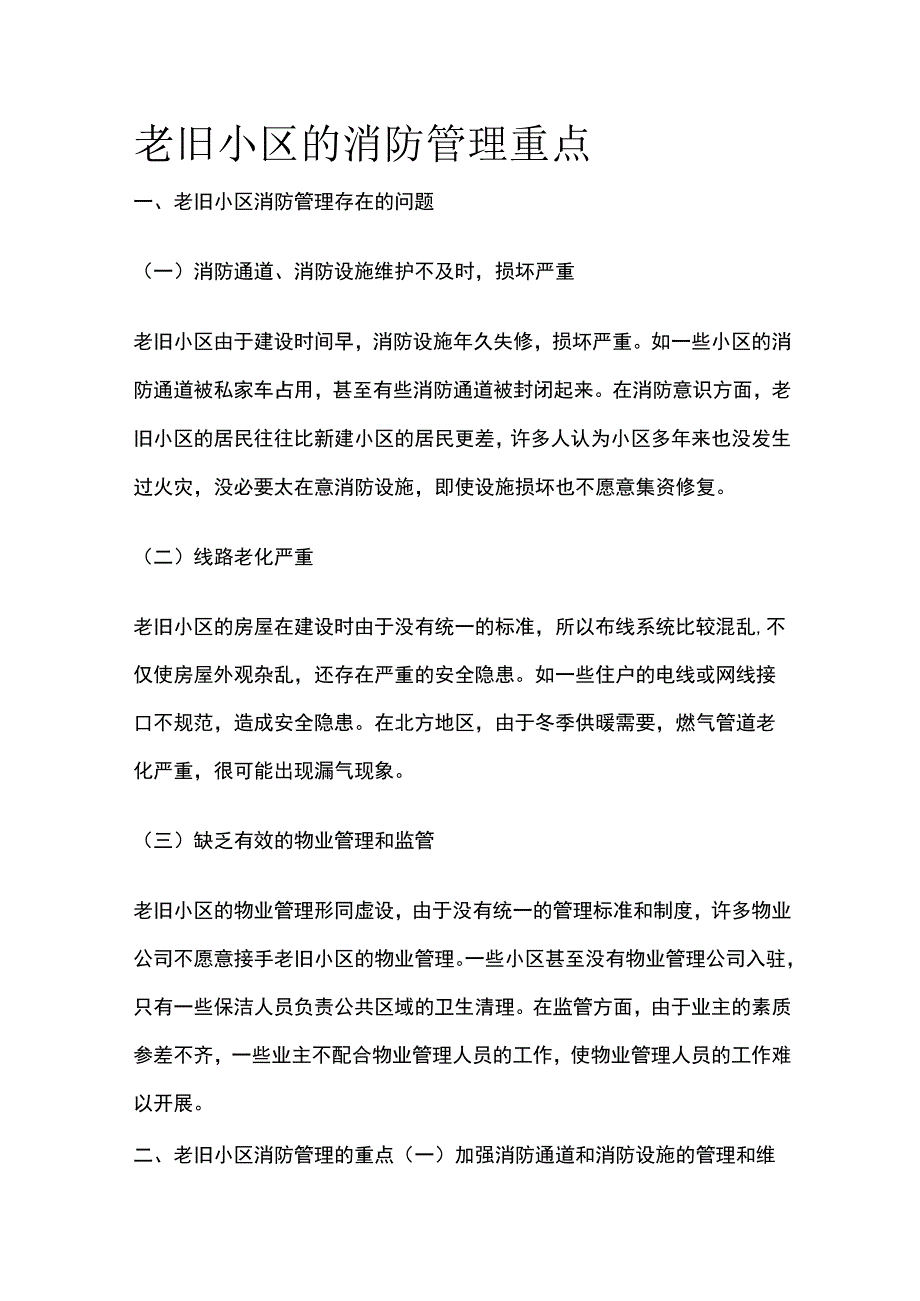 老旧小区的消防管理重点

一、老旧小区消防管理存在的问题

（一）消防通道、消防设施维护不及时，损坏严重

老旧小区由于建设时间早，消防设施年久失修，损坏严重。如一些小区的消防通道被私家车占用，甚至有些消防通道被封闭起来。在消防意识方面，老旧小区的居民往往比新建小区的居民更差，许多人认为小区多年来也没发生过火灾，没必要太在意消防设施，即使设施损坏也不愿意集资修复。

（二）线路老化严重

老旧小区的房屋在建设时由于没有统一的标准，所以布线系统比较混乱，不仅使房屋外观杂乱，还存在严重的安全隐患。如一些住户的电线或网线接口不规范，造成安全隐患。在北方地区，由于冬季供暖需要，燃气管道老化严重，很可能出现漏气现象。

（三）缺乏有效的物业管理和监管

老旧小区的物业管理形同虚设，由于没有统一的管理标准和制度，许多物业公司不愿意接手老旧小区的物业管理。一些小区甚至没有物业管理公司入驻，只有一些保洁人员负责公共区域的卫生清理。在监管方面，由于业主的素质参差不齐，一些业主不配合物业管理人员的工作，使物业管理人员的工作难以开展。

二、老旧小区消防管理的重点（一）加强消防通道和消防设施的管理和维